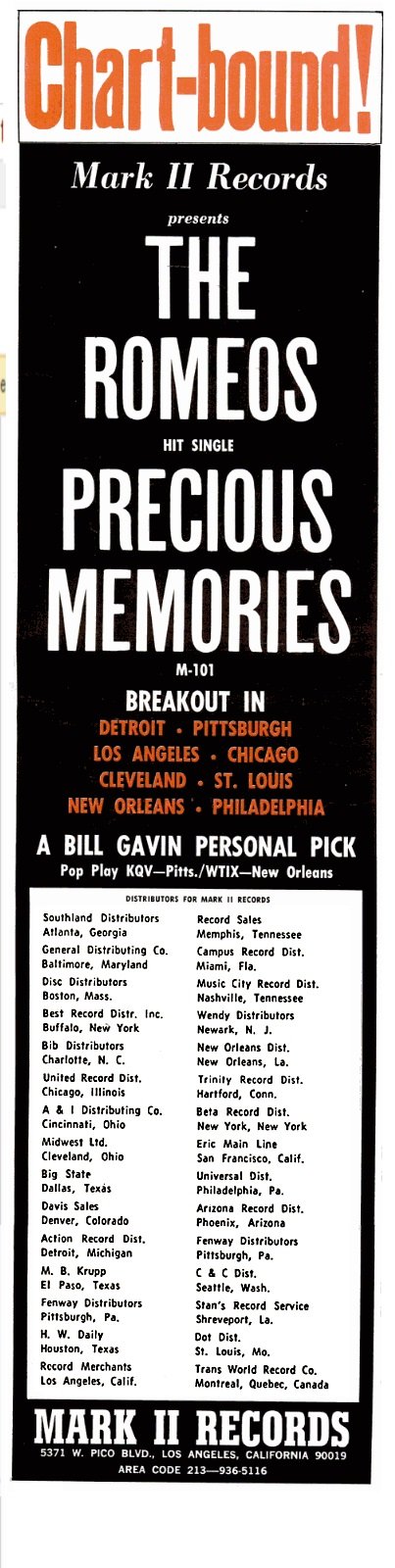 Chart-bound!

Mark II Records
presents
THE ROMEOS
HIT SINGLE
PRECIOUS MEMORIES
M-101

BREAKOUT IN
DETROIT • PITTSBURGH
LOS ANGELES • CHICAGO
CLEVELAND • ST. LOUIS
NEW ORLEANS • PHILADELPHIA

A BILL GAVIN PERSONAL PICK
Pop Play KQV—Pitts./WTIX—New Orleans

DISTRIBUTORS FOR MARK II RECORDS

Southland Distributors
Atlanta, Georgia
General Distributing Co.
Baltimore, Maryland
Disc Distributors
Boston, Mass.
Best Record Distr. Inc.
Buffalo, New York
Bib Distributors
Charlotte, N. C.
United Record Dist.
Chicago, Illinois
A & I Distributing Co.
Cincinnati, Ohio
Midwest Ltd.
Cleveland, Ohio
Big State
Dallas, Texas
Davis Sales
Denver, Colorado
Action Record Dist.
Detroit, Michigan
M. B. Krupp
El Paso, Texas
Fenway Distributors
Pittsburgh, Pa.
H. W. Daily
Houston, Texas
Record Merchants
Los Angeles, Calif.

Record Sales
Memphis, Tennessee
Campus Record Dist.
Miami, Fla.
Music City Record Dist.
Nashville, Tennessee
Wendy Distributors
Newark, N. J.
New Orleans Dist.
New Orleans, La.
Trinity Record Dist.
Hartford, Conn.
Beta Record Dist.
New York, New York
Eric Main Line
San Francisco, Calif.
Universal Dist.
Philadelphia, Pa.
Arizona Record Dist.
Phoenix, Arizona
Fenway Distributors
Pittsburgh, Pa.
C & C Dist.
Seattle, Wash.
Stan's Record Service
Shreveport, La.
Dot Dist.
St. Louis, Mo.
Trans World Record Co.
Montreal, Quebec, Canada

MARK II RECORDS
5371 W. PICO BLVD., LOS ANGELES, CALIFORNIA 90019
AREA CODE 213—936-5116